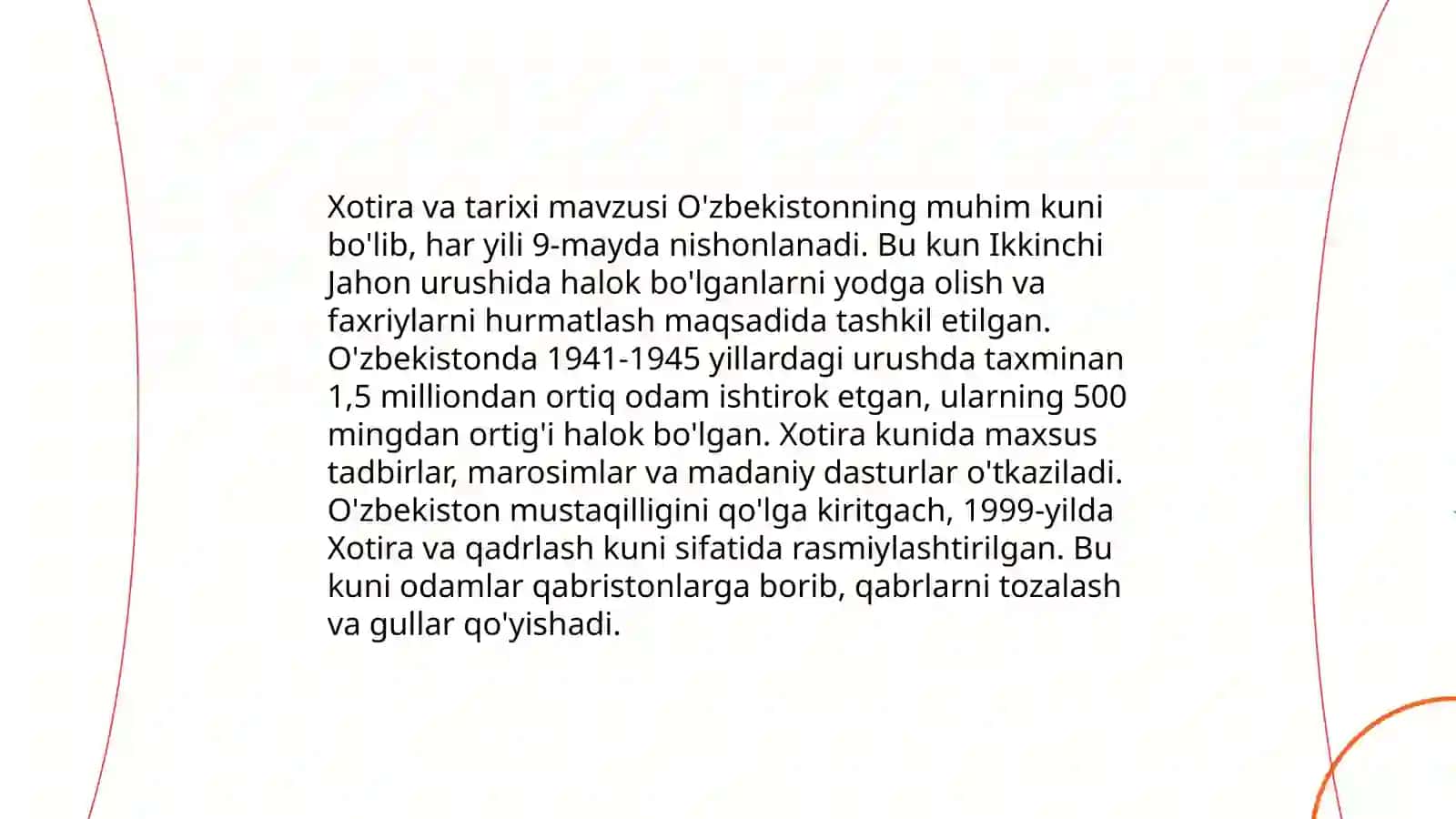 Xotira va tarixi mavzusi O'zbekistonning muhim kuni bo'lib, har yili 9-mayda nishonlanadi. Bu kun Ikkinchi Jahon urushida halok bo'lganlarni yodga olish va faxriylarni hurmatlash maqsadida tashkil etilgan. O'zbekistonda 1941-1945 yillardagi urushda taxminan 1,5 milliondan ortiq odam ishtirok etgan, ularning 500 mingdan ortig'i halok bo'lgan. Xotira kunida maxsus tadbirlar, marosimlar va madaniy dasturlar o'tkaziladi. O'zbekiston mustaqilligini qo'lga kiritgach, 1999-yilda Xotira va qadrlash kuni sifatida rasmiylashtirilgan. Bu kuni odamlar qabristonlarga borib, qabrlarni tozalash va gullar qo'yishadi.